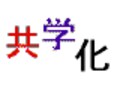 共学化